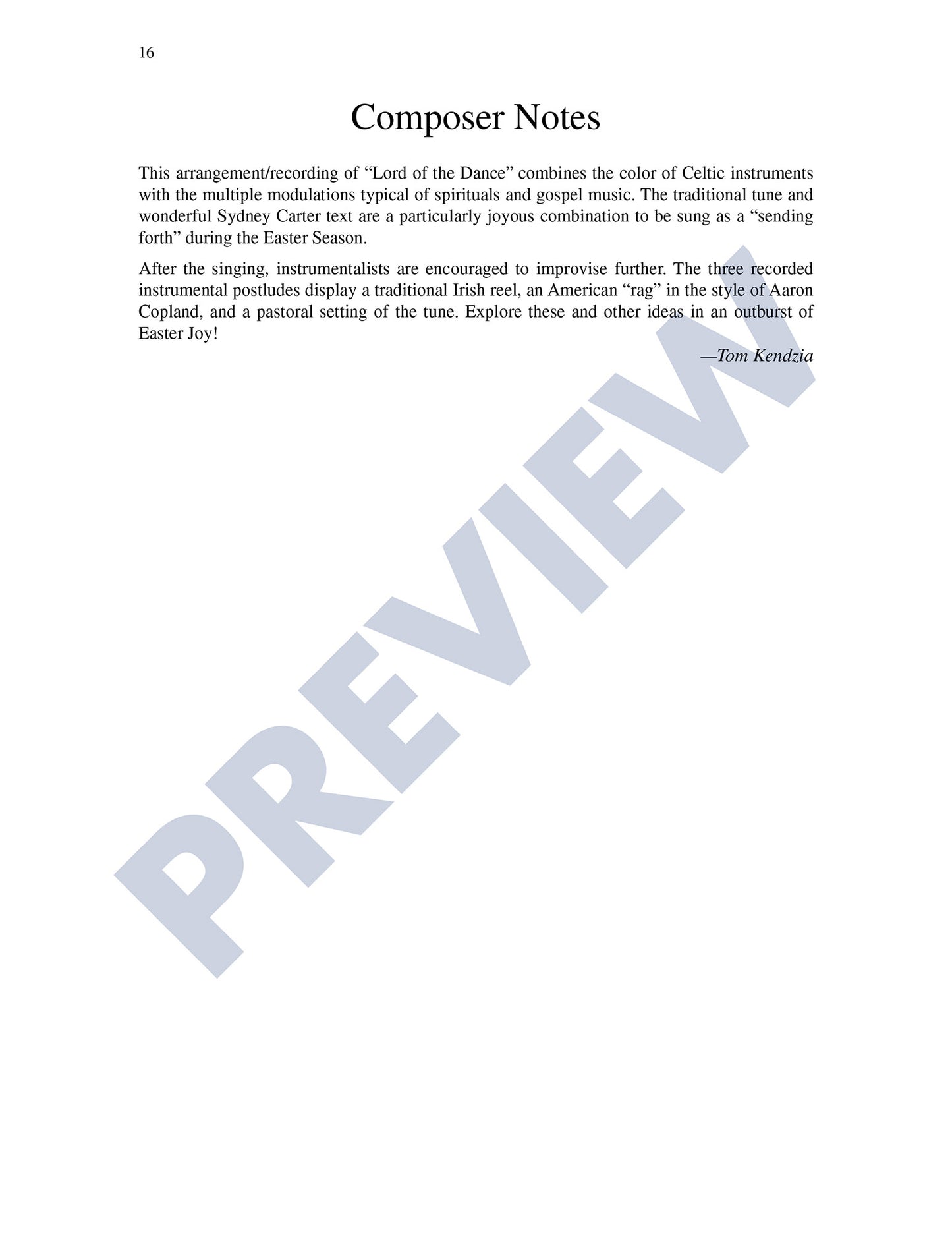 16

Composer Notes

This arrangement/recording of "Lord of the Dance" combines the color of Celtic instruments with the multiple modulations typical of spirituals and gospel music. The traditional tune and wonderful Sydney Carter text are a particularly joyous combination to be sung as a "sending forth" during the Easter Season.

After the singing, instrumentalists are encouraged to improvise further. The three recorded instrumental postludes display a traditional Irish reel, an American "rag" in the style of Aaron Copland, and a pastoral setting of the tune. Explore these and other ideas in an outburst of Easter Joy!

—Tom Kendzia

PREVIEW